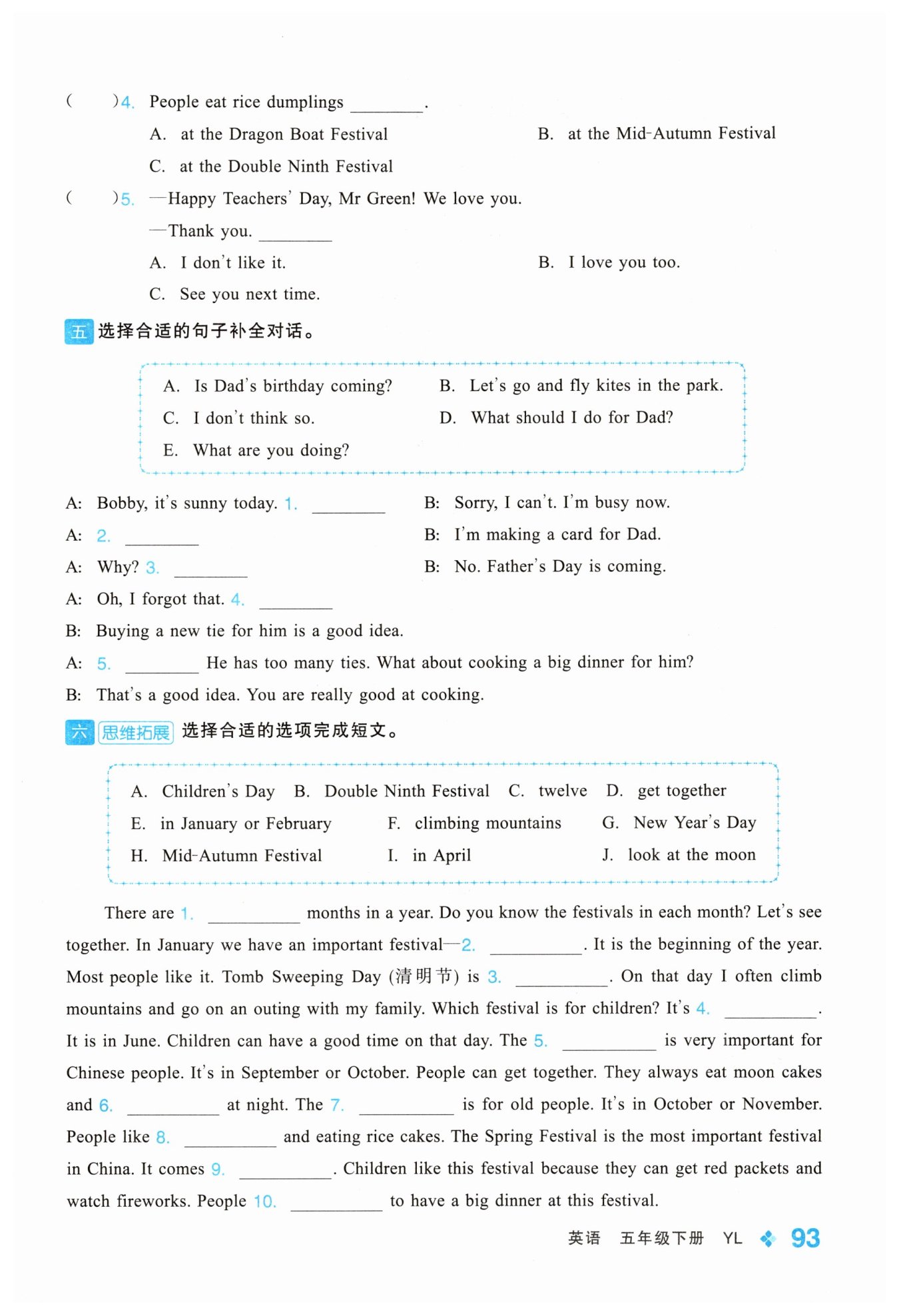 (　　)4. People eat rice dumplings ________.

A. at the Dragon Boat Festival　　B. at the Mid-Autumn Festival

C. at the Double Ninth Festival

(　　)5. —Happy Teachers' Day, Mr Green! We love you.

—Thank you. ________

A. I don't like it.　　B. I love you too.

C. See you next time.

五 选择合适的句子补全对话。

A. Is Dad's birthday coming?　　B. Let's go and fly kites in the park.

C. I don't think so.　　D. What should I do for Dad?

E. What are you doing?

A: Bobby, it's sunny today. 1. ________　　B: Sorry, I can't. I'm busy now.

A: 2. ________　　B: I'm making a card for Dad.

A: Why? 3. ________　　B: No. Father's Day is coming.

A: Oh, I forgot that. 4. ________

B: Buying a new tie for him is a good idea.

A: 5. ________ He has too many ties. What about cooking a big dinner for him?

B: That's a good idea. You are really good at cooking.

六 思维拓展 选择合适的选项完成短文。

A. Children's Day　B. Double Ninth Festival　C. twelve　D. get together

E. in January or February　F. climbing mountains　G. New Year's Day

H. Mid-Autumn Festival　I. in April　J. look at the moon

There are 1. ________ months in a year. Do you know the festivals in each month? Let's see together. In January we have an important festival—2. ________. It is the beginning of the year. Most people like it. Tomb Sweeping Day (清明节) is 3. ________. On that day I often climb mountains and go on an outing with my family. Which festival is for children? It's 4. ________. It is in June. Children can have a good time on that day. The 5. ________ is very important for Chinese people. It's in September or October. People can get together. They always eat moon cakes and 6. ________ at night. The 7. ________ is for old people. It's in October or November. People like 8. ________ and eating rice cakes. The Spring Festival is the most important festival in China. It comes 9. ________. Children like this festival because they can get red packets and watch fireworks. People 10. ________ to have a big dinner at this festival.

英语　五年级下册　YL　93